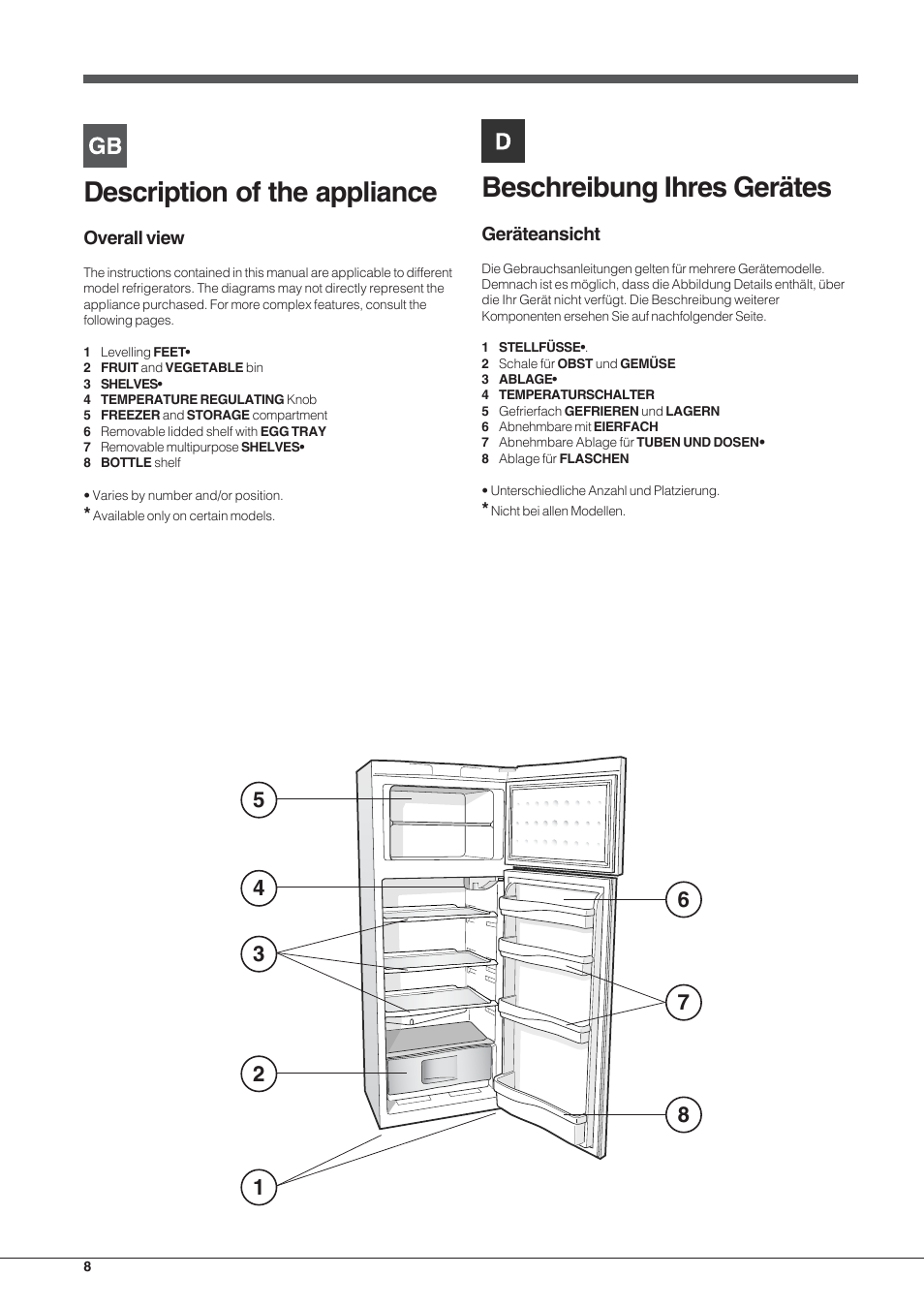 GB

Description of the appliance

Overall view

The instructions contained in this manual are applicable to different model refrigerators. The diagrams may not directly represent the appliance purchased. For more complex features, consult the following pages.

1 Levelling FEET•
2 FRUIT and VEGETABLE bin
3 SHELVES•
4 TEMPERATURE REGULATING Knob
5 FREEZER and STORAGE compartment
6 Removable lidded shelf with EGG TRAY
7 Removable multipurpose SHELVES•
8 BOTTLE shelf

• Varies by number and/or position.
* Available only on certain models.

D

Beschreibung Ihres Gerätes

Geräteansicht

Die Gebrauchsanleitungen gelten für mehrere Gerätemodelle. Demnach ist es möglich, dass die Abbildung Details enthält, über die Ihr Gerät nicht verfügt. Die Beschreibung weiterer Komponenten ersehen Sie auf nachfolgender Seite.

1 STELLFÜSSE•.
2 Schale für OBST und GEMÜSE
3 ABLAGE•
4 TEMPERATURSCHALTER
5 Gefrierfach GEFRIEREN und LAGERN
6 Abnehmbare mit EIERFACH
7 Abnehmbare Ablage für TUBEN UND DOSEN•
8 Ablage für FLASCHEN

• Unterschiedliche Anzahl und Platzierung.
* Nicht bei allen Modellen.

5
4
3
2
1
6
7
8

8